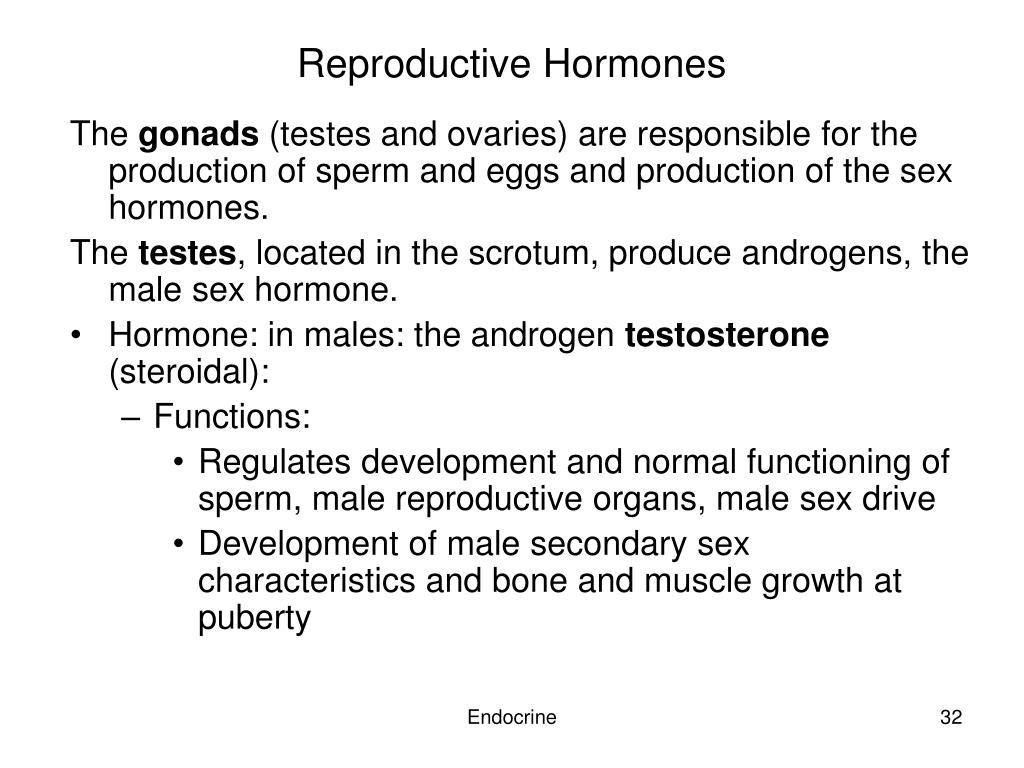 Reproductive Hormones

The gonads (testes and ovaries) are responsible for the production of sperm and eggs and production of the sex hormones.

The testes, located in the scrotum, produce androgens, the male sex hormone.

• Hormone: in males: the androgen testosterone (steroidal):
  – Functions:
    • Regulates development and normal functioning of sperm, male reproductive organs, male sex drive
    • Development of male secondary sex characteristics and bone and muscle growth at puberty

Endocrine

32